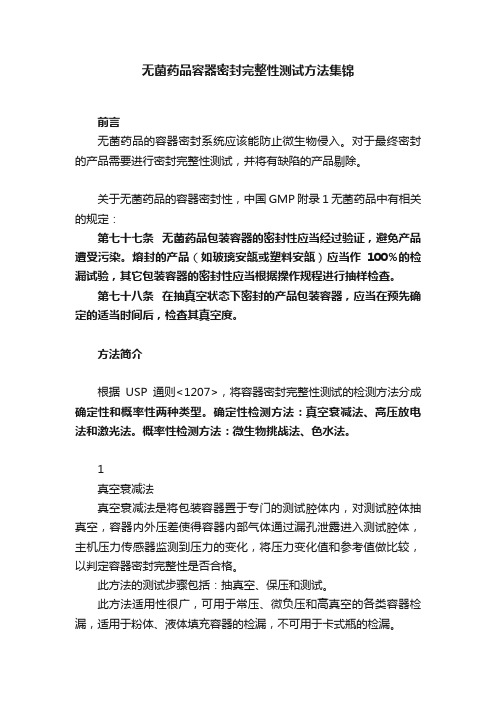 无菌药品容器密封完整性测试方法集锦

前言

无菌药品的容器密封系统应该能防止微生物侵入。对于最终密封的产品需要进行密封完整性测试，并将有缺陷的产品剔除。

关于无菌药品的容器密封性，中国 GMP 附录 1 无菌药品中有相关的规定：

第七十七条 无菌药品包装容器的密封性应当经过验证，避免产品遭受污染。熔封的产品（如玻璃安瓿或塑料安瓿）应当作 100%的检漏试验，其它包装容器的密封性应当根据操作规程进行抽样检查。

第七十八条 在抽真空状态下密封的产品包装容器，应当在预先确定的适当时间后，检查其真空度。

方法简介

根据 USP 通则<1207>，将容器密封完整性测试的检测方法分成确定性和概率性两种类型。确定性检测方法：真空衰减法、高压放电法和激光法。概率性检测方法：微生物挑战法、色水法。

1

真空衰减法

真空衰减法是将包装容器置于专门的测试腔体内，对测试腔体抽真空，容器内外压差使得容器内部气体通过漏孔泄露进入测试腔体，主机压力传感器监测到压力的变化，将压力变化值和参考值做比较，以判定容器密封完整性是否合格。

此方法的测试步骤包括：抽真空、保压和测试。

此方法适用性很广，可用于常压、微负压和高真空的各类容器检漏，适用于粉体、液体填充容器的检漏，不可用于卡式瓶的检漏。